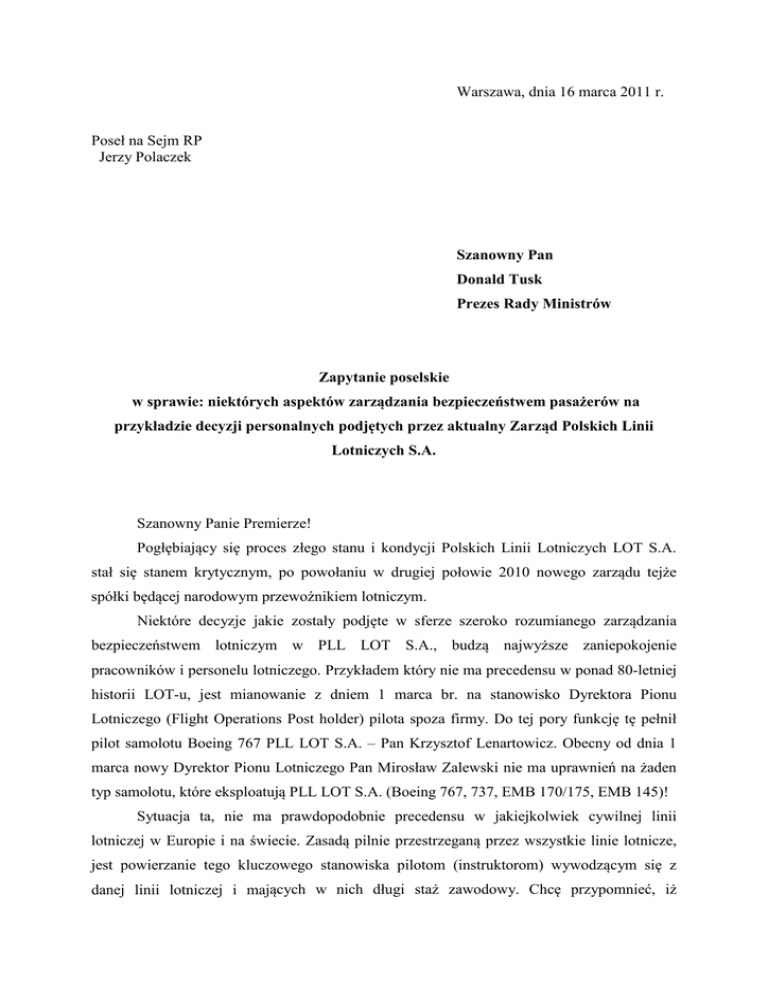 Warszawa, dnia 16 marca 2011 r.

Poseł na Sejm RP
Jerzy Polaczek

Szanowny Pan
Donald Tusk
Prezes Rady Ministrów

Zapytanie poselskie
w sprawie: niektórych aspektów zarządzania bezpieczeństwem pasażerów na przykładzie decyzji personalnych podjętych przez aktualny Zarząd Polskich Linii Lotniczych S.A.

Szanowny Panie Premierze!

Pogłębiający się proces złego stanu i kondycji Polskich Linii Lotniczych LOT S.A. stał się stanem krytycznym, po powołaniu w drugiej połowie 2010 nowego zarządu tejże spółki będącej narodowym przewoźnikiem lotniczym.

Niektóre decyzje jakie zostały podjęte w sferze szeroko rozumianego zarządzania bezpieczeństwem lotniczym w PLL LOT S.A., budzą najwyższe zaniepokojenie pracowników i personelu lotniczego. Przykładem który nie ma precedensu w ponad 80-letniej historii LOT-u, jest mianowanie z dniem 1 marca br. na stanowisko Dyrektora Pionu Lotniczego (Flight Operations Post holder) pilota spoza firmy. Do tej pory funkcję tę pełnił pilot samolotu Boeing 767 PLL LOT S.A. – Pan Krzysztof Lenartowicz. Obecny od dnia 1 marca nowy Dyrektor Pionu Lotniczego Pan Mirosław Zalewski nie ma uprawnień na żaden typ samolotu, które eksploatują PLL LOT S.A. (Boeing 767, 737, EMB 170/175, EMB 145)!

Sytuacja ta, nie ma prawdopodobnie precedensu w jakiejkolwiek cywilnej linii lotniczej w Europie i na świecie. Zasadą pilnie przestrzeganą przez wszystkie linie lotnicze, jest powierzanie tego kluczowego stanowiska pilotom (instruktorom) wywodzącym się z danej linii lotniczej i mających w nich długi staż zawodowy. Chcę przypomnieć, iż